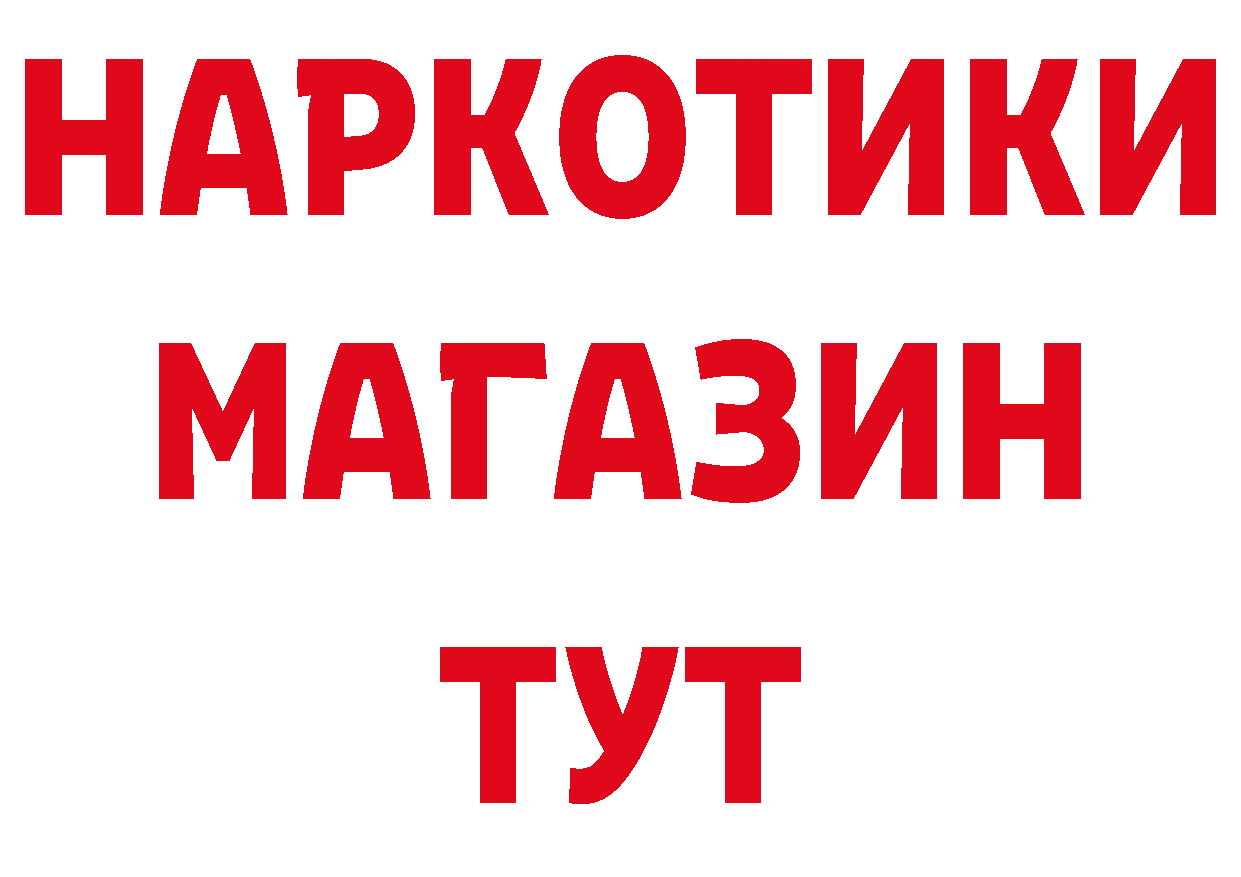 НАРКОТИКИ
МАГАЗИН
ТУТ